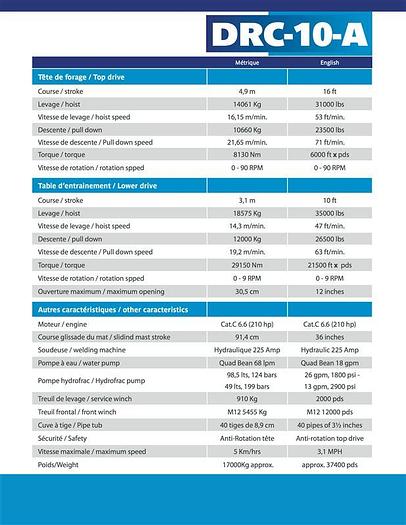 DRC-10-A

| | Métrique | English |
|---|---|---|
| Tête de forage / Top drive | | |
| Course / stroke | 4,9 m | 16 ft |
| Levage / hoist | 14061 Kg | 31000 lbs |
| Vitesse de levage / hoist speed | 16,15 m/min. | 53 ft/min. |
| Descente / pull down | 10660 Kg | 23500 lbs |
| Vitesse de descente / Pull down speed | 21,65 m/min. | 71 ft/min. |
| Torque / torque | 8130 Nm | 6000 ft x pds |
| Vitesse de rotation / rotation spped | 0 - 90 RPM | 0 - 90 RPM |
| Table d'entrainement / Lower drive | | |
| Course / stroke | 3,1 m | 10 ft |
| Levage / hoist | 18575 Kg | 35000 lbs |
| Vitesse de levage / hoist speed | 14,3 m/min. | 47 ft/min. |
| Descente / pull down | 12000 Kg | 26500 lbs |
| Vitesse de descente / Pull down speed | 19,2 m/min. | 63 ft/min. |
| Torque / torque | 29150 Nm | 21500 ft x pds |
| Vitesse de rotation / rotation spped | 0 - 9 RPM | 0 - 9 RPM |
| Ouverture maximum / maximum opening | 30,5 cm | 12 inches |
| Autres caractéristiques / other caracteristics | | |
| Moteur / engine | Cat.C 6.6 (210 hp) | Cat.C 6.6 (210 hp) |
| Course glissade du mat / slidind mast stroke | 91,4 cm | 36 inches |
| Soudeuse / welding machine | Hydraulique 225 Amp | Hydraulic 225 Amp |
| Pompe à eau / water pump | Quad Bean 68 lpm | Quad Bean 18 gpm |
| Pompe hydrofrac / Hydrofrac pump | 98,5 lts, 124 bars 49 lts, 199 bars | 26 gpm, 1800 psi - 13 gpm, 2900 psi |
| Treuil de levage / service winch | 910 Kg | 2000 pds |
| Treuil frontal / front winch | M12 5455 Kg | M12 12000 pds |
| Cuve à tige / Pipe tub | 40 tiges de 8,9 cm | 40 pipes of 3½ inches |
| Sécurité / Safety | Anti-Rotation tête | Anti-rotation top drive |
| Vitesse maximale / maximum speed | 5 Km/hrs | 3,1 MPH |
| Poids/Weight | 17000Kg approx. | approx. 37400 pds |